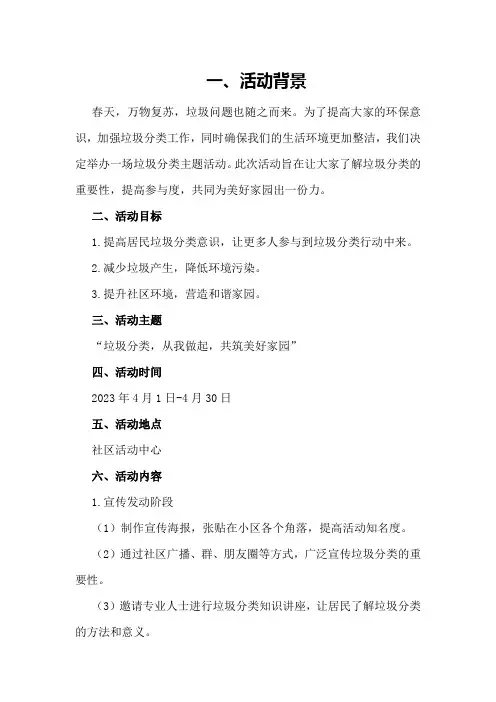 一、活动背景

春天，万物复苏，垃圾问题也随之而来。为了提高大家的环保意识，加强垃圾分类工作，同时确保我们的生活环境更加整洁，我们决定举办一场垃圾分类主题活动。此次活动旨在让大家了解垃圾分类的重要性，提高参与度，共同为美好家园出一份力。

二、活动目标

1.提高居民垃圾分类意识，让更多人参与到垃圾分类行动中来。

2.减少垃圾产生，降低环境污染。

3.提升社区环境，营造和谐家园。

三、活动主题

“垃圾分类，从我做起，共筑美好家园”

四、活动时间

2023年4月1日-4月30日

五、活动地点

社区活动中心

六、活动内容

1.宣传发动阶段

（1）制作宣传海报，张贴在小区各个角落，提高活动知名度。

（2）通过社区广播、群、朋友圈等方式，广泛宣传垃圾分类的重要性。

（3）邀请专业人士进行垃圾分类知识讲座，让居民了解垃圾分类的方法和意义。